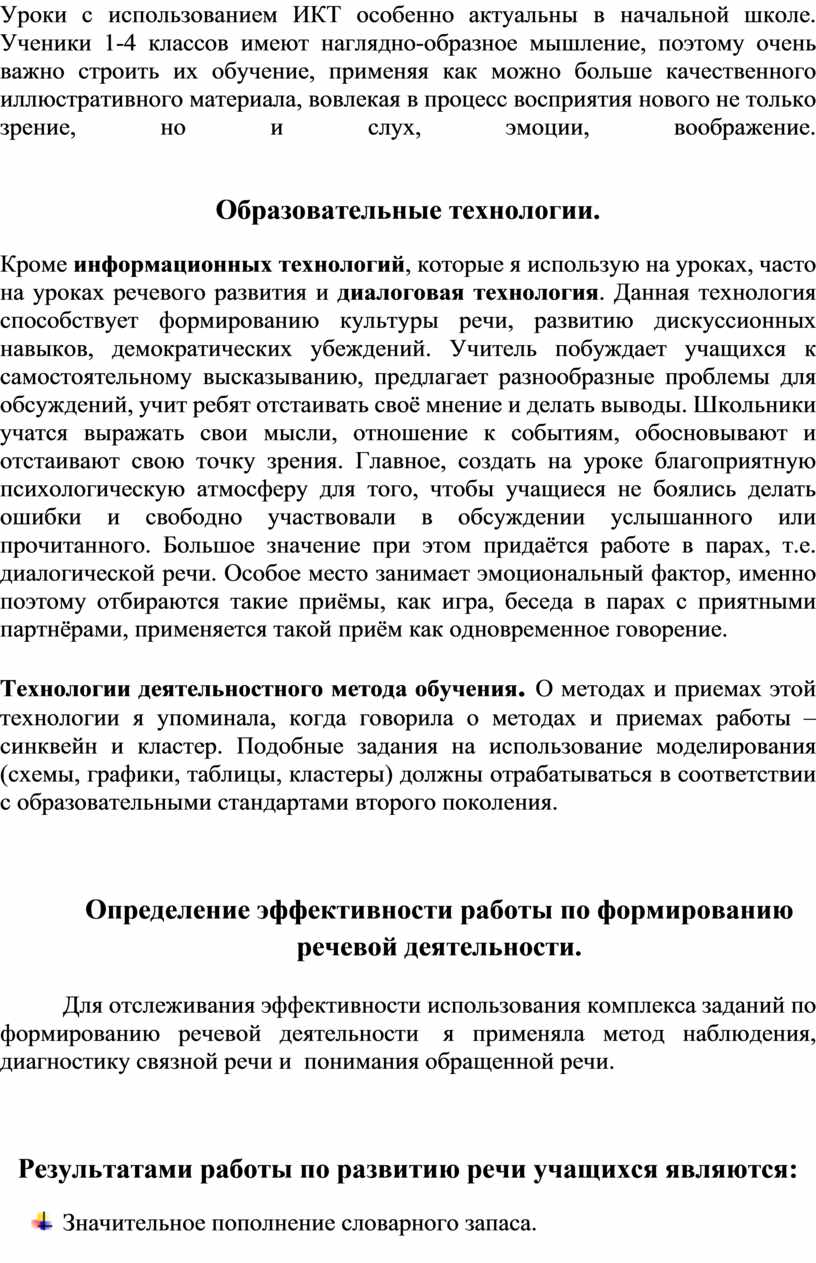 Уроки с использованием ИКТ особенно актуальны в начальной школе. Ученики 1-4 классов имеют наглядно-образное мышление, поэтому очень важно строить их обучение, применяя как можно больше качественного иллюстративного материала, вовлекая в процесс восприятия нового не только зрение, но и слух, эмоции, воображение.

Образовательные технологии.

Кроме информационных технологий, которые я использую на уроках, часто на уроках речевого развития и диалоговая технология. Данная технология способствует формированию культуры речи, развитию дискуссионных навыков, демократических убеждений. Учитель побуждает учащихся к самостоятельному высказыванию, предлагает разнообразные проблемы для обсуждений, учит ребят отстаивать своё мнение и делать выводы. Школьники учатся выражать свои мысли, отношение к событиям, обосновывают и отстаивают свою точку зрения. Главное, создать на уроке благоприятную психологическую атмосферу для того, чтобы учащиеся не боялись делать ошибки и свободно участвовали в обсуждении услышанного или прочитанного. Большое значение при этом придаётся работе в парах, т.е. диалогической речи. Особое место занимает эмоциональный фактор, именно поэтому отбираются такие приёмы, как игра, беседа в парах с приятными партнёрами, применяется такой приём как одновременное говорение.

Технологии деятельностного метода обучения. О методах и приемах этой технологии я упоминала, когда говорила о методах и приемах работы – синквейн и кластер. Подобные задания на использование моделирования (схемы, графики, таблицы, кластеры) должны отрабатываться в соответствии с образовательными стандартами второго поколения.

Определение эффективности работы по формированию речевой деятельности.

Для отслеживания эффективности использования комплекса заданий по формированию речевой деятельности я применяла метод наблюдения, диагностику связной речи и понимания обращенной речи.

Результатами работы по развитию речи учащихся являются:

Значительное пополнение словарного запаса.